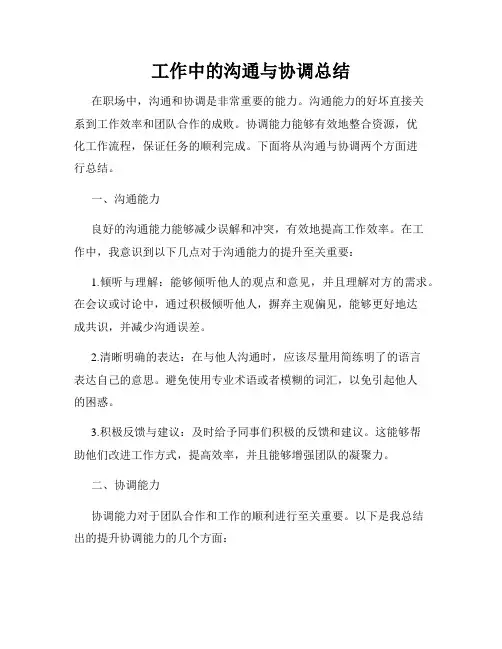 工作中的沟通与协调总结

在职场中，沟通和协调是非常重要的能力。沟通能力的好坏直接关系到工作效率和团队合作的成败。协调能力能够有效地整合资源，优化工作流程，保证任务的顺利完成。下面将从沟通与协调两个方面进行总结。

一、沟通能力

良好的沟通能力能够减少误解和冲突，有效地提高工作效率。在工作中，我意识到以下几点对于沟通能力的提升至关重要：

1.倾听与理解：能够倾听他人的观点和意见，并且理解对方的需求。在会议或讨论中，通过积极倾听他人，摒弃主观偏见，能够更好地达成共识，并减少沟通误差。

2.清晰明确的表达：在与他人沟通时，应该尽量用简练明了的语言表达自己的意思。避免使用专业术语或者模糊的词汇，以免引起他人的困惑。

3.积极反馈与建议：及时给予同事们积极的反馈和建议。这能够帮助他们改进工作方式，提高效率，并且能够增强团队的凝聚力。

二、协调能力

协调能力对于团队合作和工作的顺利进行至关重要。以下是我总结出的提升协调能力的几个方面：